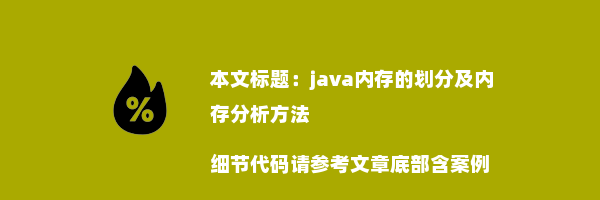 %

本文标题：java内存的划分及内存分析方法

细节代码请参考文章底部含案例